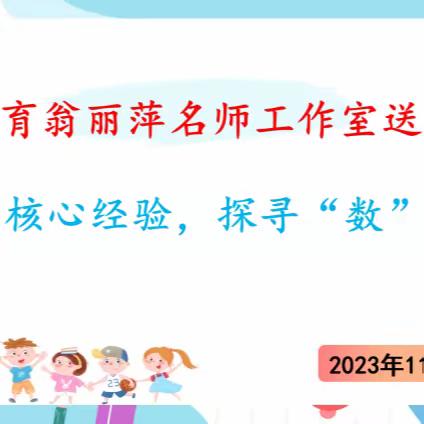 育翁丽萍名师工作室送

核心经验，探寻“数”

23

2023年11